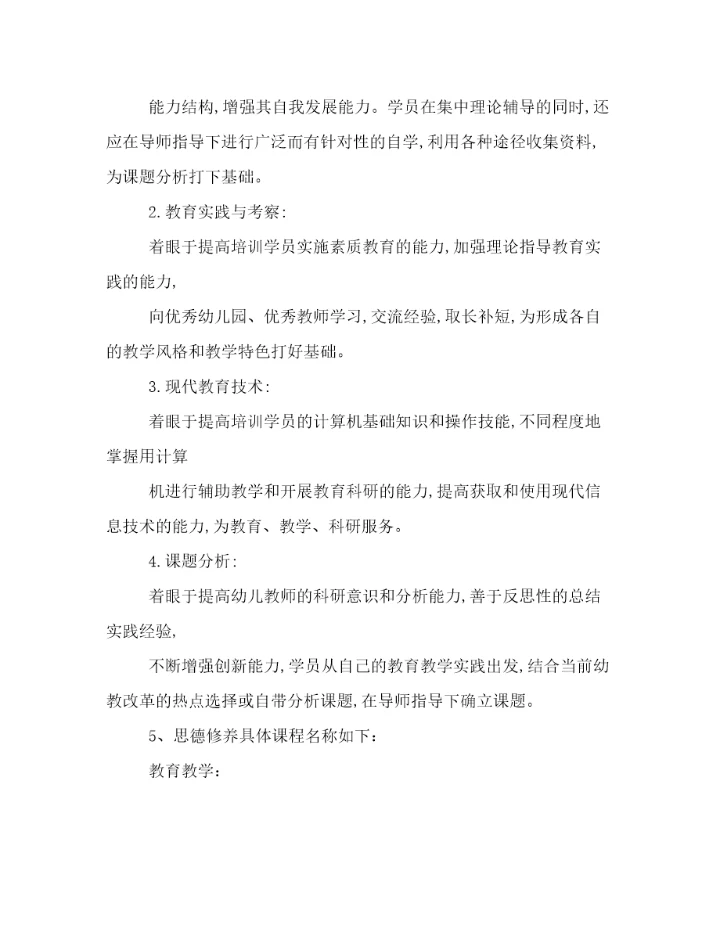 能力结构,增强其自我发展能力。学员在集中理论辅导的同时,还应在导师指导下进行广泛而有针对性的自学,利用各种途径收集资料,为课题分析打下基础。

2.教育实践与考察:

着眼于提高培训学员实施素质教育的能力,加强理论指导教育实践的能力,

向优秀幼儿园、优秀教师学习,交流经验,取长补短,为形成各自的教学风格和教学特色打好基础。

3.现代教育技术:

着眼于提高培训学员的计算机基础知识和操作技能,不同程度地掌握用计算

机进行辅助教学和开展教育科研的能力,提高获取和使用现代信息技术的能力,为教育、教学、科研服务。

4.课题分析:

着眼于提高幼儿教师的科研意识和分析能力,善于反思性的总结实践经验,

不断增强创新能力,学员从自己的教育教学实践出发,结合当前幼教改革的热点选择或自带分析课题,在导师指导下确立课题。

5、思德修养具体课程名称如下:

教育教学: